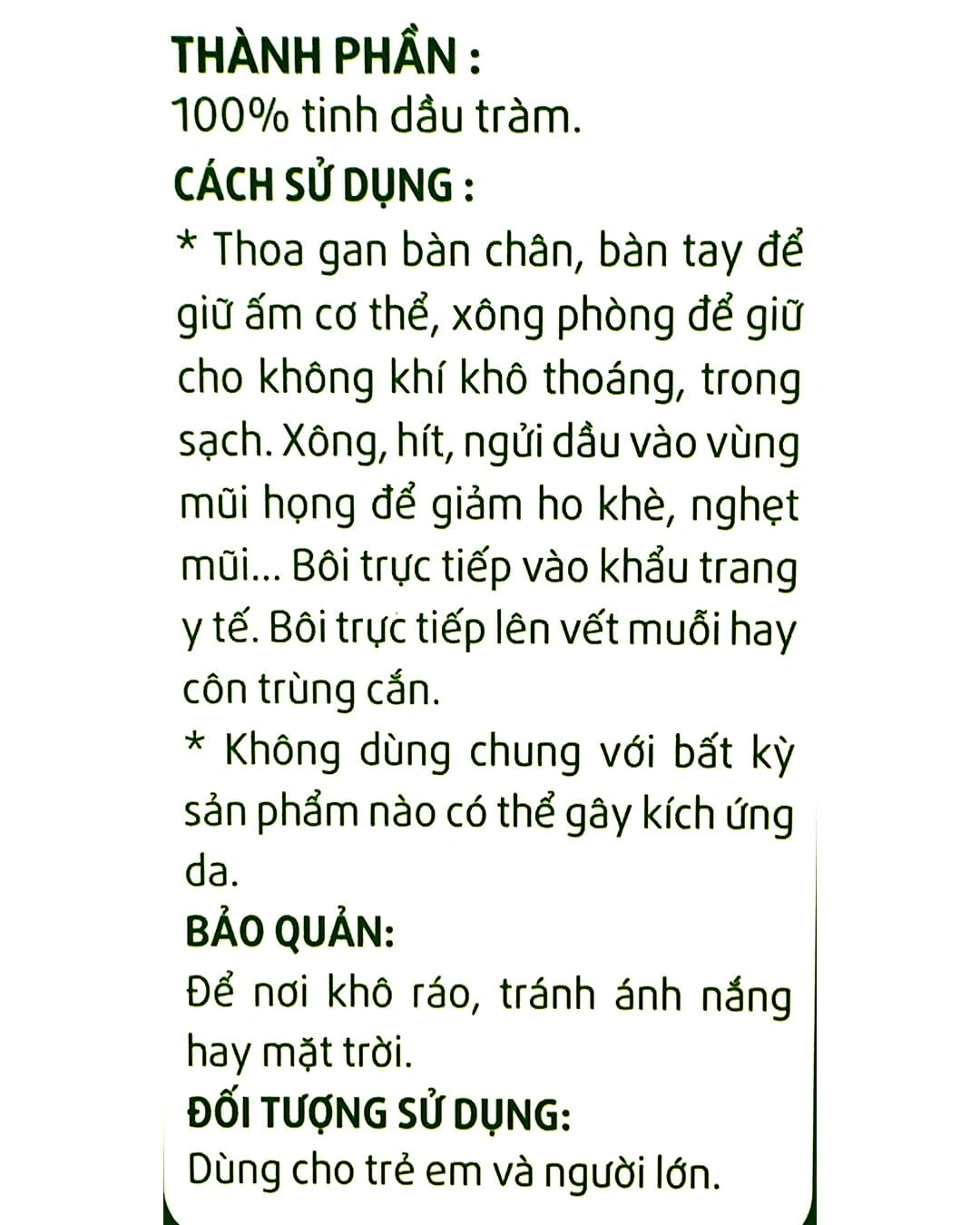 THÀNH PHẦN :
100% tinh dầu tràm.

CÁCH SỬ DỤNG :
* Thoa gan bàn chân, bàn tay để giữ ấm cơ thể, xông phòng để giữ cho không khí khô thoáng, trong sạch. Xông, hít, ngửi dầu vào vùng mũi họng để giảm ho khè, nghẹt mũi... Bôi trực tiếp vào khẩu trang y tế. Bôi trực tiếp lên vết muỗi hay côn trùng cắn.
* Không dùng chung với bất kỳ sản phẩm nào có thể gây kích ứng da.

BẢO QUẢN:
Để nơi khô ráo, tránh ánh nắng hay mặt trời.

ĐỐI TƯỢNG SỬ DỤNG:
Dùng cho trẻ em và người lớn.